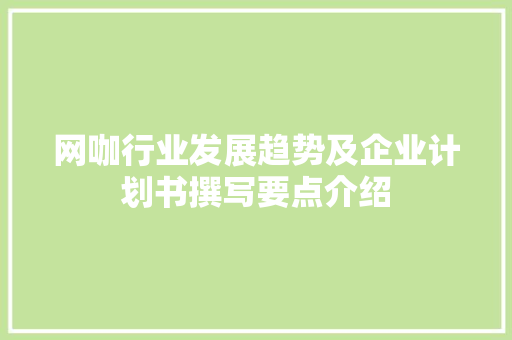 网咖行业发展趋势及企业计划书撰写要点介绍